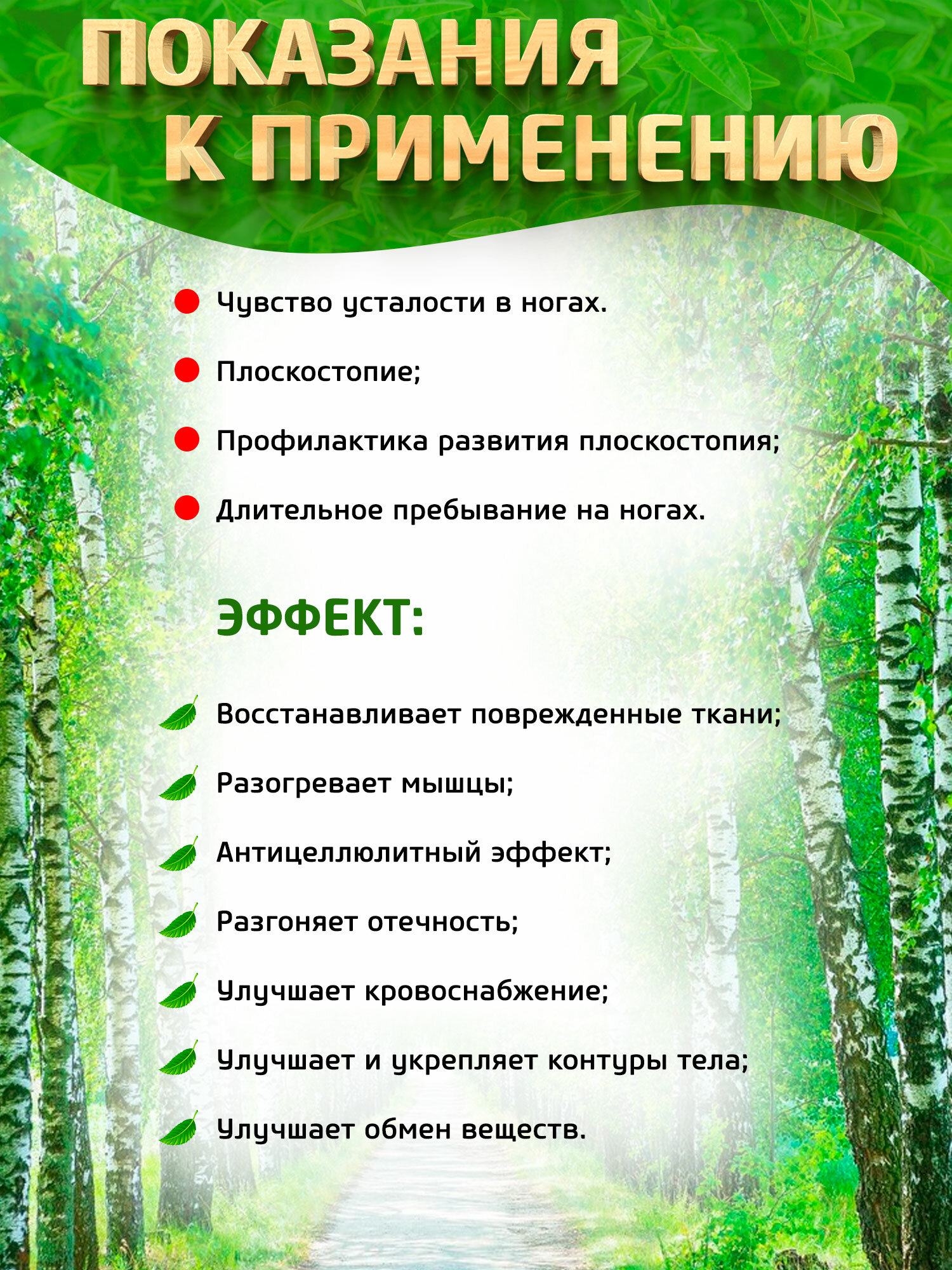 ПОКАЗАНИЯ К ПРИМЕНЕНИЮ

Чувство усталости в ногах.

Плоскостопие;

Профилактика развития плоскостопия;

Длительное пребывание на ногах.

ЭФФЕКТ:

Восстанавливает поврежденные ткани;

Разогревает мышцы;

Антицеллюлитный эффект;

Разгоняет отечность;

Улучшает кровоснабжение;

Улучшает и укрепляет контуры тела;

Улучшает обмен веществ.